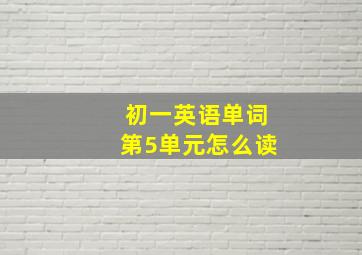 初一英语单词
第5单元怎么读